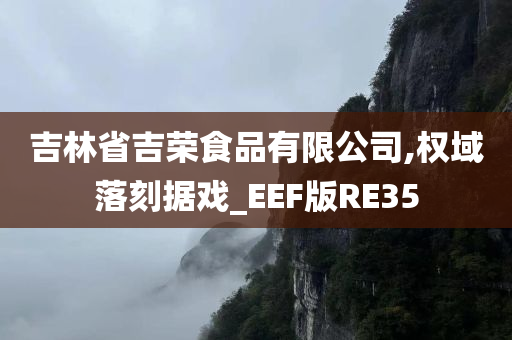 吉林省吉荣食品有限公司,权域落刻据戏_EEF版RE35